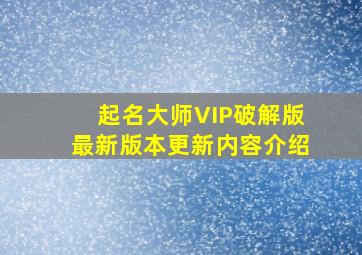 起名大师VIP破解版
最新版本更新内容介绍